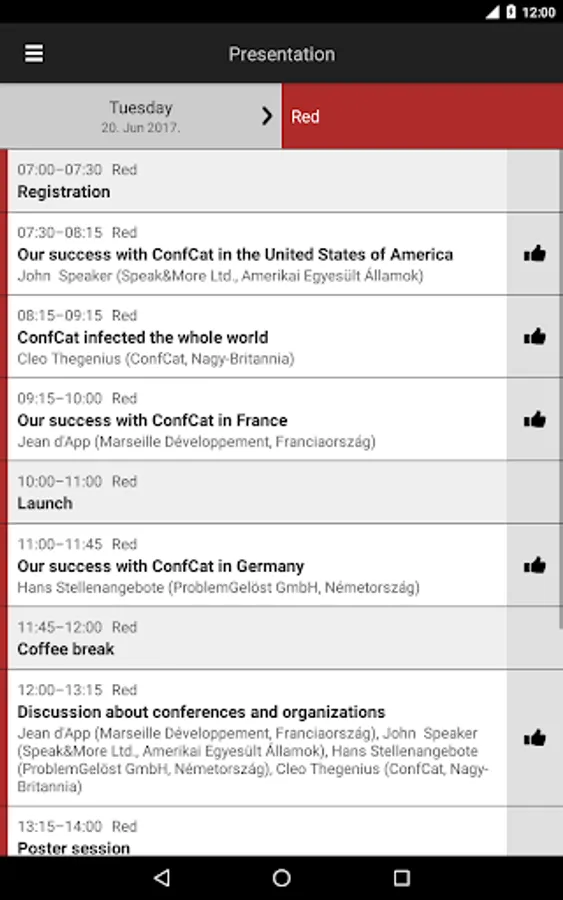 12:00

Presentation

Tuesday
20. Jun 2017.

Red

07:00–07:30 Red
Registration

07:30–08:15 Red
Our success with ConfCat in the United States of America
John Speaker (Speak&More Ltd., Amerikai Egyesült Államok)

08:15–09:15 Red
ConfCat infected the whole world
Cleo Thegenius (ConfCat, Nagy-Britannia)

09:15–10:00 Red
Our success with ConfCat in France
Jean d'App (Marseille Développement, Franciaország)

10:00–11:00 Red
Launch

11:00–11:45 Red
Our success with ConfCat in Germany
Hans Stellenangebote (ProblemGelöst GmbH, Németország)

11:45–12:00 Red
Coffee break

12:00–13:15 Red
Discussion about conferences and organizations
Jean d'App (Marseille Développement, Franciaország), John Speaker (Speak&More Ltd., Amerikai Egyesült Államok), Hans Stellenangebote (ProblemGelöst GmbH, Németország), Cleo Thegenius (ConfCat, Nagy-Britannia)

13:15–14:00 Red
Poster session